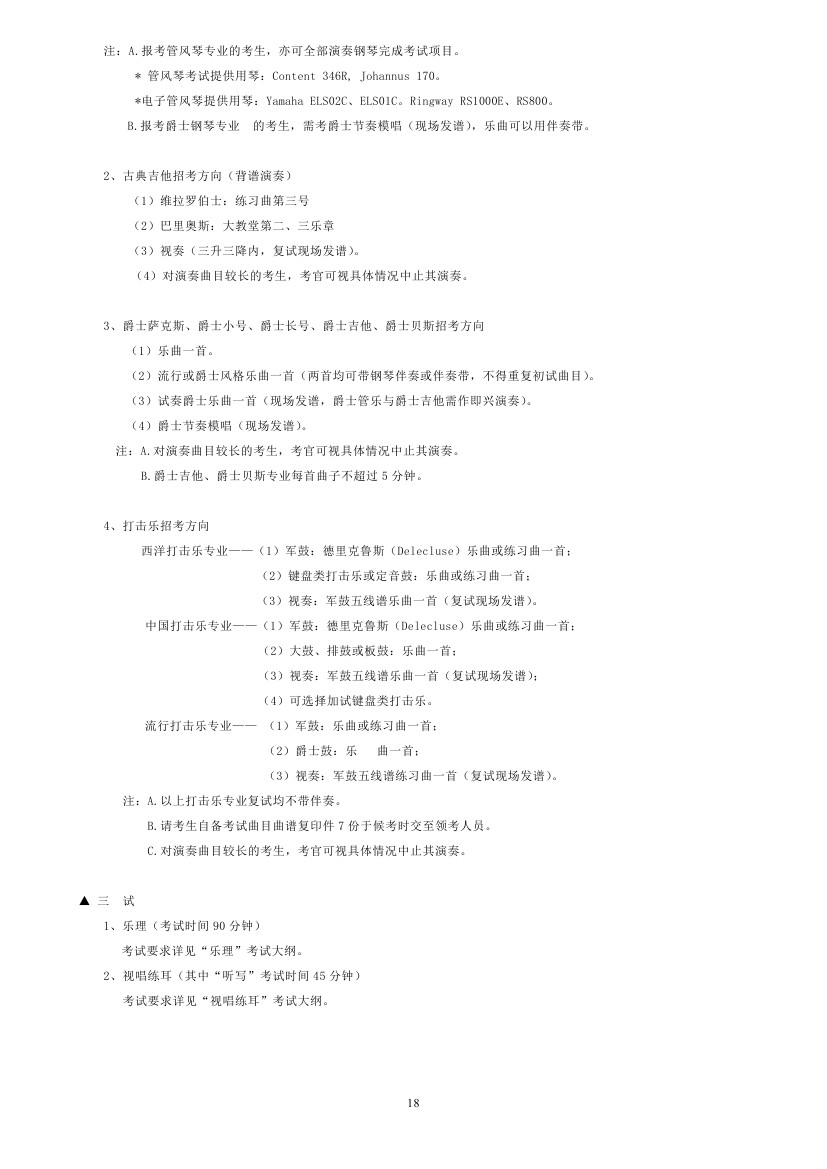 注：A.报考管风琴专业的考生，亦可全部演奏钢琴完成考试项目。
* 管风琴考试提供用琴：Content 346R, Johannus 170。
*电子管风琴提供用琴：Yamaha ELS02C、ELS01C。Ringway RS1000E、RS800。
B.报考爵士钢琴专业 的考生，需考爵士节奏模唱（现场发谱），乐曲可以用伴奏带。

2、古典吉他招考方向（背谱演奏）
（1）维拉罗伯士：练习曲第三号
（2）巴里奥斯：大教堂第二、三乐章
（3）视奏（三升三降内，复试现场发谱）。
（4）对演奏曲目较长的考生，考官可视具体情况中止其演奏。

3、爵士萨克斯、爵士小号、爵士长号、爵士吉他、爵士贝斯招考方向
（1）乐曲一首。
（2）流行或爵士风格乐曲一首（两首均可带钢琴伴奏或伴奏带，不得重复初试曲目）。
（3）试奏爵士乐曲一首（现场发谱，爵士管乐与爵士吉他需作即兴演奏）。
（4）爵士节奏模唱（现场发谱）。
注：A.对演奏曲目较长的考生，考官可视具体情况中止其演奏。
B.爵士吉他、爵士贝斯专业每首曲子不超过 5 分钟。

4、打击乐招考方向
西洋打击乐专业——（1）军鼓：德里克鲁斯（Delecluse）乐曲或练习曲一首；
（2）键盘类打击乐或定音鼓：乐曲或练习曲一首；
（3）视奏：军鼓五线谱乐曲一首（复试现场发谱）。
中国打击乐专业——（1）军鼓：德里克鲁斯（Delecluse）乐曲或练习曲一首；
（2）大鼓、排鼓或板鼓：乐曲一首；
（3）视奏：军鼓五线谱乐曲一首（复试现场发谱）；
（4）可选择加试键盘类打击乐。
流行打击乐专业—— （1）军鼓：乐曲或练习曲一首；
（2）爵士鼓：乐 曲一首；
（3）视奏：军鼓五线谱练习曲一首（复试现场发谱）。
注：A.以上打击乐专业复试均不带伴奏。
B.请考生自备考试曲目曲谱复印件 7 份于候考时交至领考人员。
C.对演奏曲目较长的考生，考官可视具体情况中止其演奏。

▲ 三 试
1、乐理（考试时间 90 分钟）
考试要求详见“乐理”考试大纲。
2、视唱练耳（其中“听写”考试时间 45 分钟）
考试要求详见“视唱练耳”考试大纲。

18